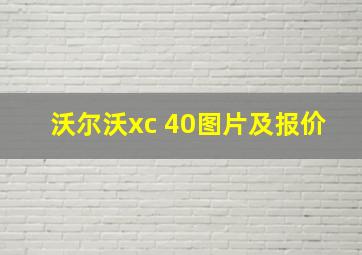 沃尔沃xc 40图片及报价